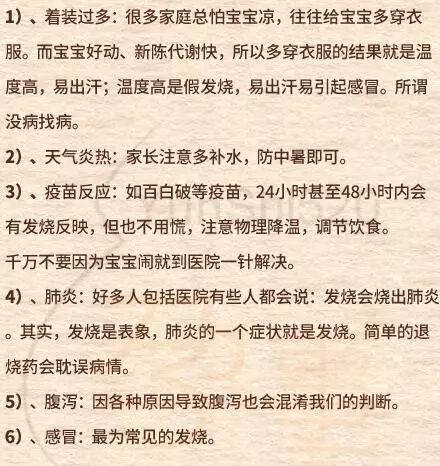 1）、着装过多：很多家庭总怕宝宝凉，往往给宝宝多穿衣服。而宝宝好动、新陈代谢快，所以多穿衣服的结果就是温度高，易出汗；温度高是假发烧，易出汗易引起感冒。所谓没病找病。

2）、天气炎热：家长注意多补水，防中暑即可。

3）、疫苗反应：如百白破等疫苗，24小时甚至48小时内会有发烧反映，但也不用慌，注意物理降温，调节饮食。

千万不要因为宝宝闹就到医院一针解决。

4）、肺炎：好多人包括医院有些人都会说：发烧会烧出肺炎。其实，发烧是表象，肺炎的一个症状就是发烧。简单的退烧药会耽误病情。

5）、腹泻：因各种原因导致腹泻也会混淆我们的判断。

6）、感冒：最为常见的发烧。